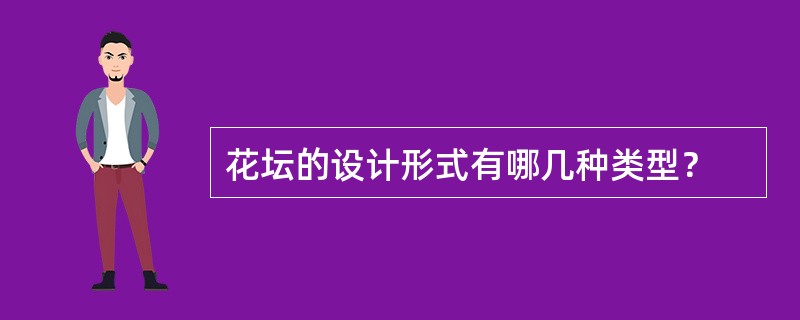 花坛的设计形式有哪几种类型？